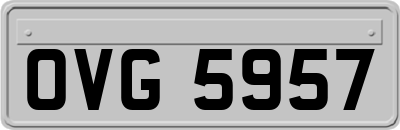 OVG 5957